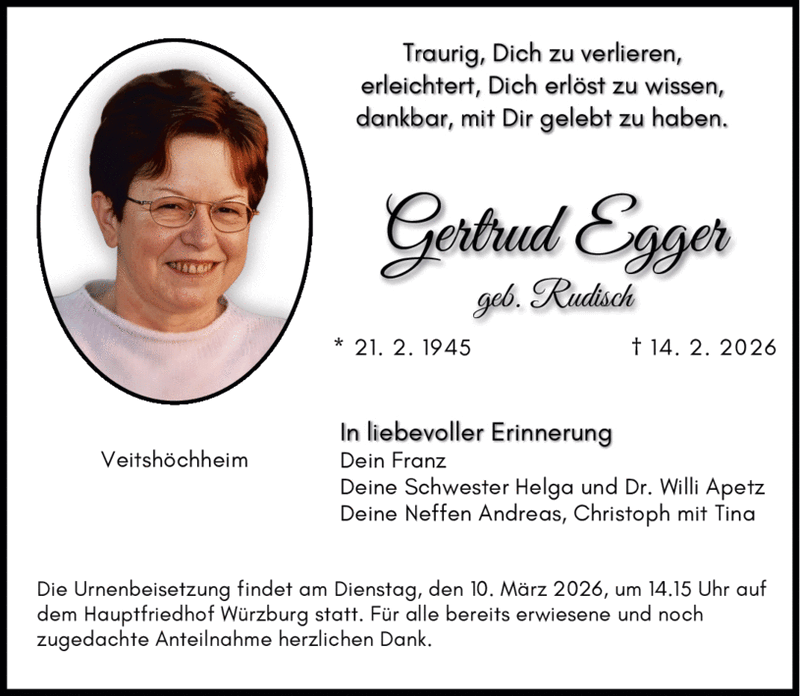 Traurig, Dich zu verlieren,
erleichtert, Dich erlöst zu wissen,
dankbar, mit Dir gelebt zu haben.

Gertrud Egger

geb. Rudisch

* 21. 2. 1945 † 14. 2. 2026

Veitshöchheim

In liebevoller Erinnerung
Dein Franz
Deine Schwester Helga und Dr. Willi Apetz
Deine Neffen Andreas, Christoph mit Tina

Die Urnenbeisetzung findet am Dienstag, den 10. März 2026, um 14.15 Uhr auf dem Hauptfriedhof Würzburg statt. Für alle bereits erwiesene und noch zugedachte Anteilnahme herzlichen Dank.